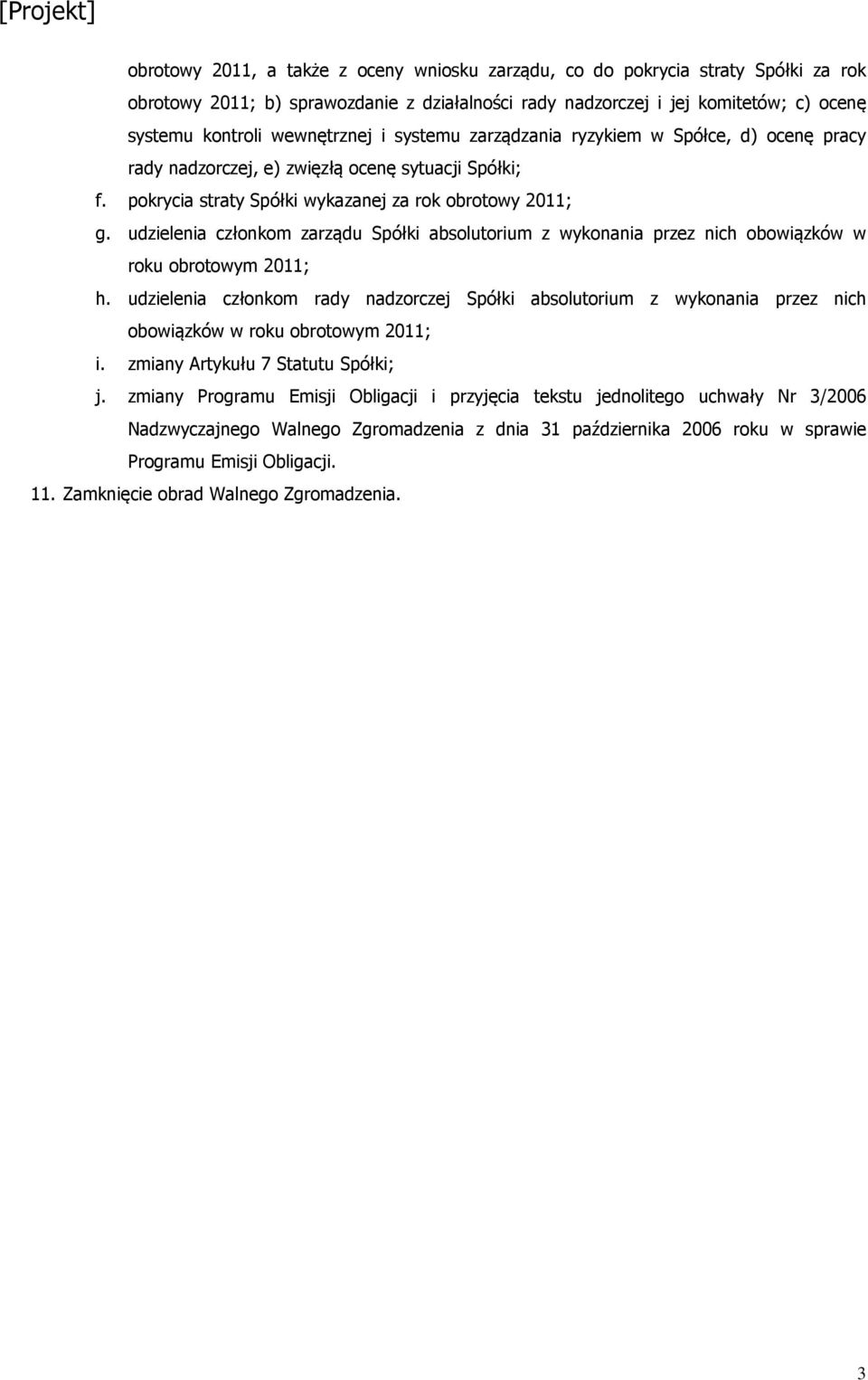 [Projekt]

obrotowy 2011, a także z oceny wniosku zarządu, co do pokrycia straty Spółki za rok obrotowy 2011; b) sprawozdanie z działalności rady nadzorczej i jej komitetów; c) ocenę systemu kontroli wewnętrznej i systemu zarządzania ryzykiem w Spółce, d) ocenę pracy rady nadzorczej, e) zwięzłą ocenę sytuacji Spółki;

f. pokrycia straty Spółki wykazanej za rok obrotowy 2011;

g. udzielenia członkom zarządu Spółki absolutorium z wykonania przez nich obowiązków w roku obrotowym 2011;

h. udzielenia członkom rady nadzorczej Spółki absolutorium z wykonania przez nich obowiązków w roku obrotowym 2011;

i. zmiany Artykułu 7 Statutu Spółki;

j. zmiany Programu Emisji Obligacji i przyjęcia tekstu jednolitego uchwały Nr 3/2006 Nadzwyczajnego Walnego Zgromadzenia z dnia 31 października 2006 roku w sprawie Programu Emisji Obligacji.

11. Zamknięcie obrad Walnego Zgromadzenia.

3